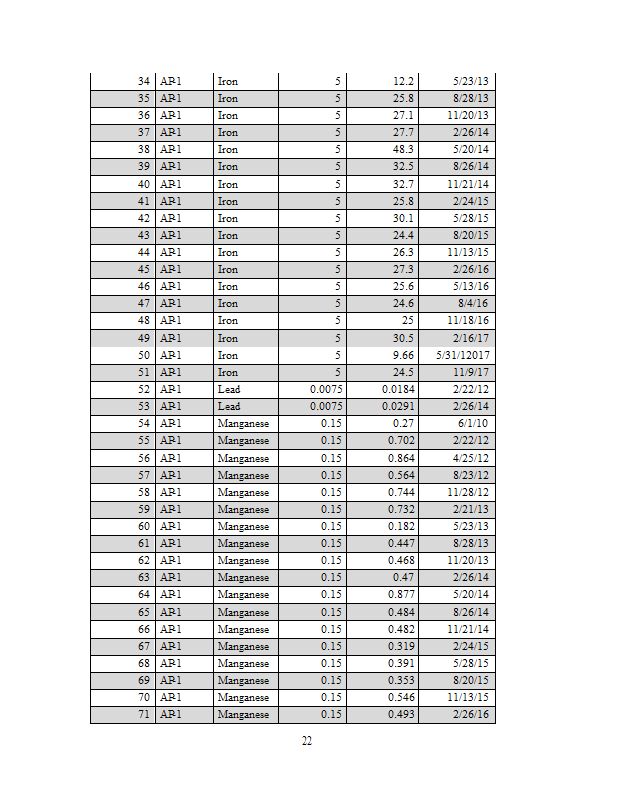 | 34 | AP-1 | Iron | 5 | 12.2 | 5/23/13 |
|---|---|---|---|---|---|
| 35 | AP-1 | Iron | 5 | 25.8 | 8/28/13 |
| 36 | AP-1 | Iron | 5 | 27.1 | 11/20/13 |
| 37 | AP-1 | Iron | 5 | 27.7 | 2/26/14 |
| 38 | AP-1 | Iron | 5 | 48.3 | 5/20/14 |
| 39 | AP-1 | Iron | 5 | 32.5 | 8/26/14 |
| 40 | AP-1 | Iron | 5 | 32.7 | 11/21/14 |
| 41 | AP-1 | Iron | 5 | 25.8 | 2/24/15 |
| 42 | AP-1 | Iron | 5 | 30.1 | 5/28/15 |
| 43 | AP-1 | Iron | 5 | 24.4 | 8/20/15 |
| 44 | AP-1 | Iron | 5 | 26.3 | 11/13/15 |
| 45 | AP-1 | Iron | 5 | 27.3 | 2/26/16 |
| 46 | AP-1 | Iron | 5 | 25.6 | 5/13/16 |
| 47 | AP-1 | Iron | 5 | 24.6 | 8/4/16 |
| 48 | AP-1 | Iron | 5 | 25 | 11/18/16 |
| 49 | AP-1 | Iron | 5 | 30.5 | 2/16/17 |
| 50 | AP-1 | Iron | 5 | 9.66 | 5/31/12017 |
| 51 | AP-1 | Iron | 5 | 24.5 | 11/9/17 |
| 52 | AP-1 | Lead | 0.0075 | 0.0184 | 2/22/12 |
| 53 | AP-1 | Lead | 0.0075 | 0.0291 | 2/26/14 |
| 54 | AP-1 | Manganese | 0.15 | 0.27 | 6/1/10 |
| 55 | AP-1 | Manganese | 0.15 | 0.702 | 2/22/12 |
| 56 | AP-1 | Manganese | 0.15 | 0.864 | 4/25/12 |
| 57 | AP-1 | Manganese | 0.15 | 0.564 | 8/23/12 |
| 58 | AP-1 | Manganese | 0.15 | 0.744 | 11/28/12 |
| 59 | AP-1 | Manganese | 0.15 | 0.732 | 2/21/13 |
| 60 | AP-1 | Manganese | 0.15 | 0.182 | 5/23/13 |
| 61 | AP-1 | Manganese | 0.15 | 0.447 | 8/28/13 |
| 62 | AP-1 | Manganese | 0.15 | 0.468 | 11/20/13 |
| 63 | AP-1 | Manganese | 0.15 | 0.47 | 2/26/14 |
| 64 | AP-1 | Manganese | 0.15 | 0.877 | 5/20/14 |
| 65 | AP-1 | Manganese | 0.15 | 0.484 | 8/26/14 |
| 66 | AP-1 | Manganese | 0.15 | 0.482 | 11/21/14 |
| 67 | AP-1 | Manganese | 0.15 | 0.319 | 2/24/15 |
| 68 | AP-1 | Manganese | 0.15 | 0.391 | 5/28/15 |
| 69 | AP-1 | Manganese | 0.15 | 0.353 | 8/20/15 |
| 70 | AP-1 | Manganese | 0.15 | 0.546 | 11/13/15 |
| 71 | AP-1 | Manganese | 0.15 | 0.493 | 2/26/16 |

22